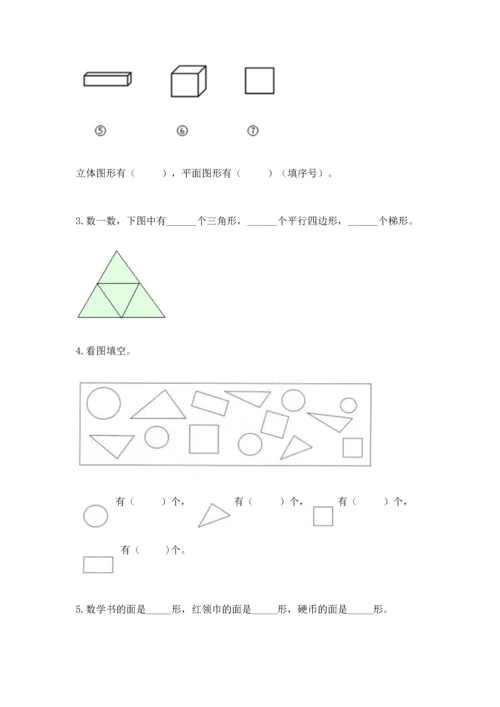 ⑤ ⑥ ⑦

立体图形有（ ），平面图形有（ ）（填序号）。

3.数一数，下图中有____个三角形，____个平行四边形，____个梯形。

4.看图填空。

有（ ）个， 有（ ）个， 有（ ）个，

有（ ）个。

5.数学书的面是____形，红领巾的面是____形，硬币的面是____形。